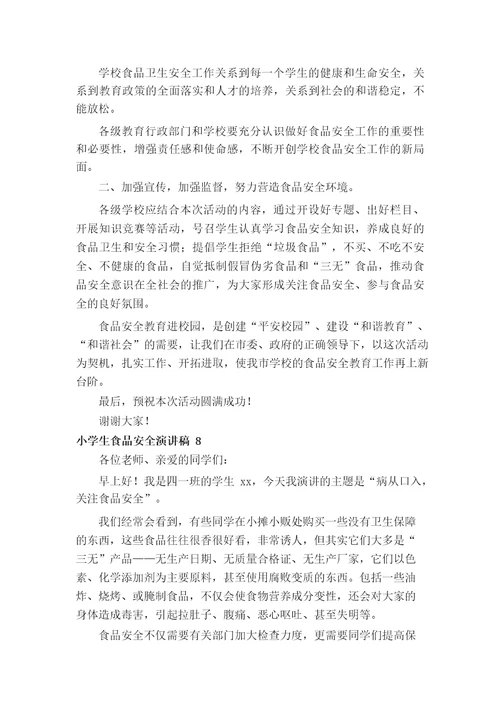 学校食品卫生安全工作关系到每一个学生的健康和生命安全，关系到教育政策的全面落实和人才的培养，关系到社会的和谐稳定，不能放松。

各级教育行政部门和学校要充分认识做好食品安全工作的重要性和必要性，增强责任感和使命感，不断开创学校食品安全工作的新局面。

二、加强宣传，加强监督，努力营造食品安全环境。

各级学校应结合本次活动的内容，通过开设好专题、出好栏目、开展知识竞赛等活动，号召学生认真学习食品安全知识，养成良好的食品卫生和安全习惯；提倡学生拒绝“垃圾食品”，不买、不吃不安全、不健康的食品，自觉抵制假冒伪劣食品和“三无”食品，推动食品安全意识在全社会的推广，为大家形成关注食品安全、参与食品安全的良好氛围。

食品安全教育进校园，是创建“平安校园”、建设“和谐教育”、“和谐社会”的需要，让我们在市委、政府的正确领导下，以这次活动为契机，扎实工作、开拓进取，使我市学校的食品安全教育工作再上新台阶。

最后，预祝本次活动圆满成功！

谢谢大家！

小学生食品安全演讲稿 8

各位老师、亲爱的同学们：

早上好！我是四一班的学生 xx，今天我演讲的主题是“病从口入，关注食品安全”。

我们经常会看到，有些同学在小摊小贩处购买一些没有卫生保障的东西，这些食品往往很香很好看，非常诱人，但其实它们大多是“三无”产品——无生产日期、无质量合格证、无生产厂家，它们以色素、化学添加剂为主要原料，甚至使用腐败变质的东西。包括一些油炸、烧烤、或腌制食品，不仅会使食物营养成分变性，还会对大家的身体造成毒害，引起拉肚子、腹痛、恶心呕吐、甚至失明等。

食品安全不仅需要有关部门加大检查力度，更需要同学们提高保